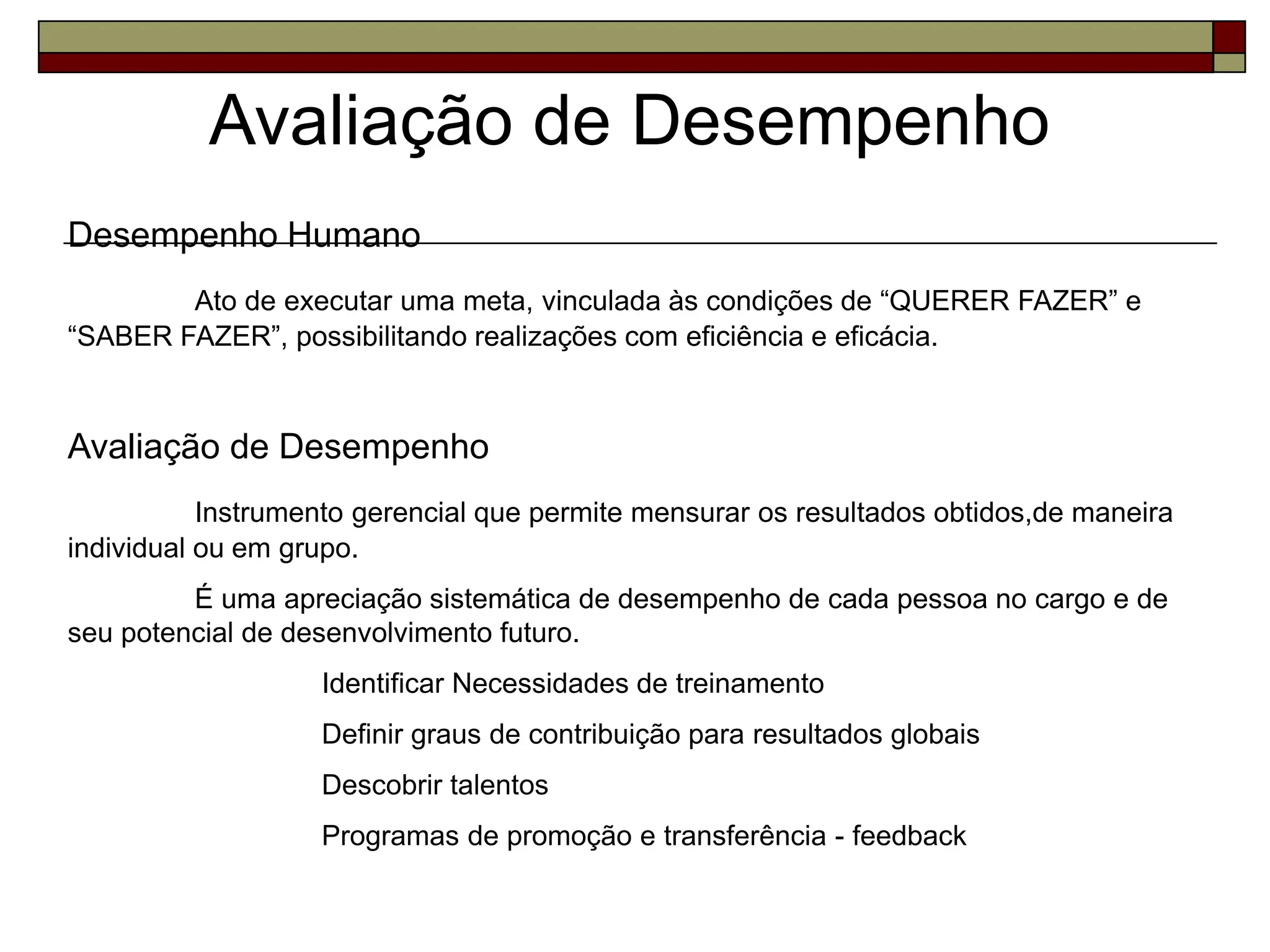 Avaliação de Desempenho

Desempenho Humano

Ato de executar uma meta, vinculada às condições de "QUERER FAZER" e "SABER FAZER", possibilitando realizações com eficiência e eficácia.

Avaliação de Desempenho

Instrumento gerencial que permite mensurar os resultados obtidos,de maneira individual ou em grupo.

É uma apreciação sistemática de desempenho de cada pessoa no cargo e de seu potencial de desenvolvimento futuro.

Identificar Necessidades de treinamento

Definir graus de contribuição para resultados globais

Descobrir talentos

Programas de promoção e transferência - feedback